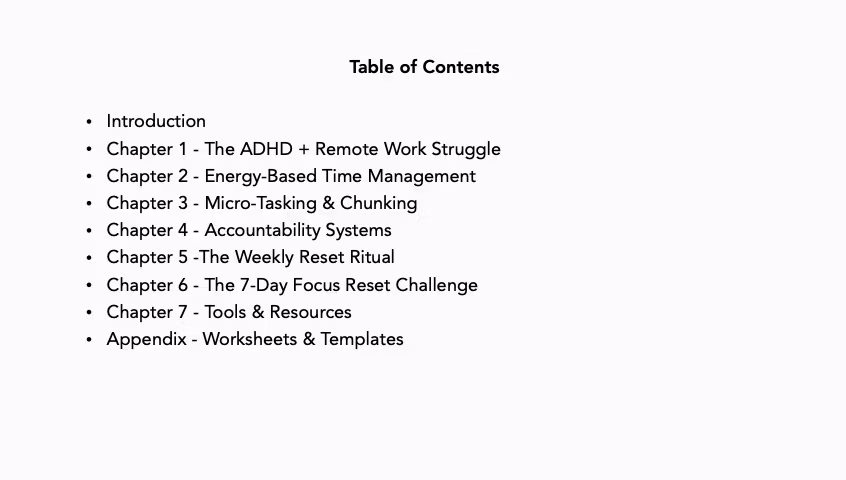 Table of Contents

• Introduction
• Chapter 1 - The ADHD + Remote Work Struggle
• Chapter 2 - Energy-Based Time Management
• Chapter 3 - Micro-Tasking & Chunking
• Chapter 4 - Accountability Systems
• Chapter 5 -The Weekly Reset Ritual
• Chapter 6 - The 7-Day Focus Reset Challenge
• Chapter 7 - Tools & Resources
• Appendix - Worksheets & Templates